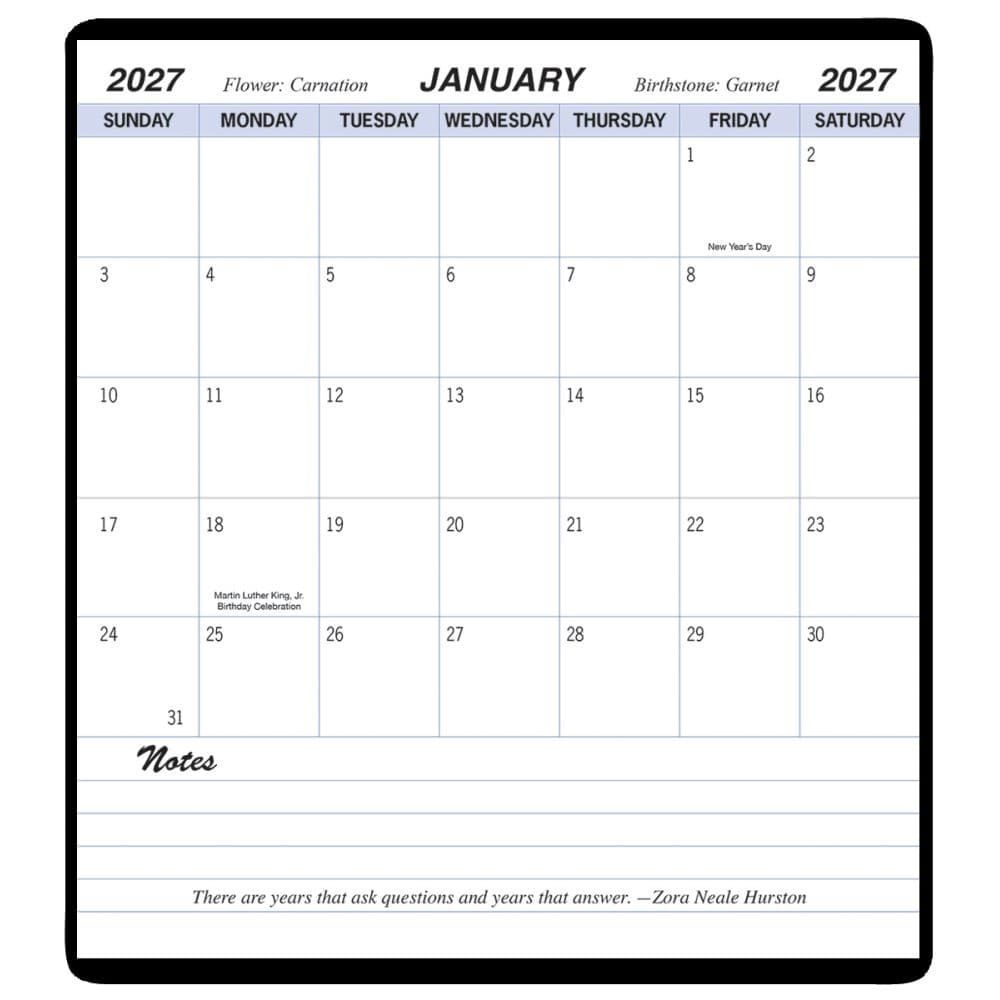 2027 Flower: Carnation JANUARY Birthstone: Garnet 2027

| SUNDAY | MONDAY | TUESDAY | WEDNESDAY | THURSDAY | FRIDAY | SATURDAY |
|---|---|---|---|---|---|---|
| | | | | | 1 New Year's Day | 2 |
| 3 | 4 | 5 | 6 | 7 | 8 | 9 |
| 10 | 11 | 12 | 13 | 14 | 15 | 16 |
| 17 | 18 Martin Luther King, Jr. Birthday Celebration | 19 | 20 | 21 | 22 | 23 |
| 24 31 | 25 | 26 | 27 | 28 | 29 | 30 |

Notes

There are years that ask questions and years that answer. —Zora Neale Hurston